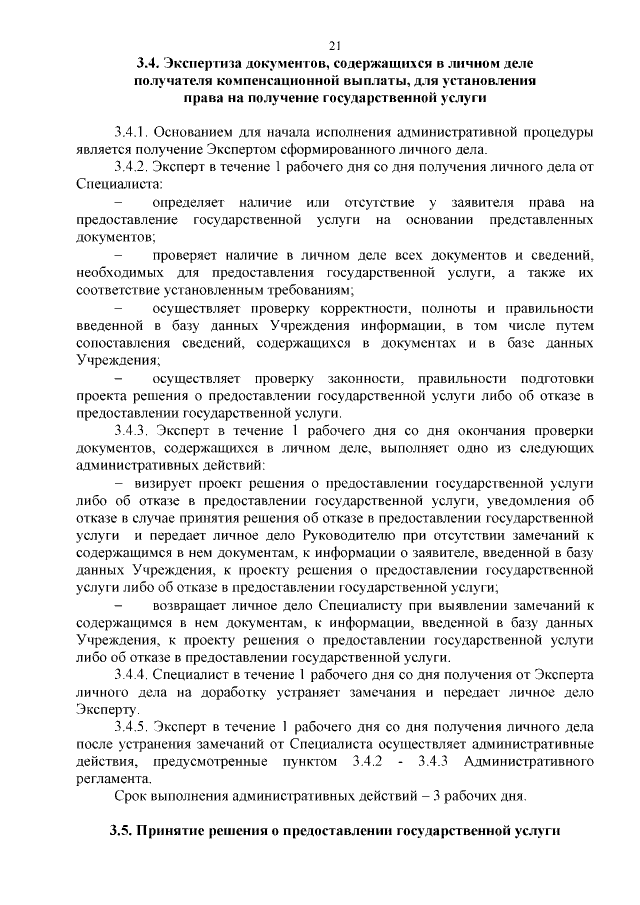 21

3.4. Экспертиза документов, содержащихся в личном деле получателя компенсационной выплаты, для установления права на получение государственной услуги

3.4.1. Основанием для начала исполнения административной процедуры является получение Экспертом сформированного личного дела.

3.4.2. Эксперт в течение 1 рабочего дня со дня получения личного дела от Специалиста:

– определяет наличие или отсутствие у заявителя права на предоставление государственной услуги на основании представленных документов;

– проверяет наличие в личном деле всех документов и сведений, необходимых для предоставления государственной услуги, а также их соответствие установленным требованиям;

– осуществляет проверку корректности, полноты и правильности введенной в базу данных Учреждения информации, в том числе путем сопоставления сведений, содержащихся в документах и в базе данных Учреждения;

– осуществляет проверку законности, правильности подготовки проекта решения о предоставлении государственной услуги либо об отказе в предоставлении государственной услуги.

3.4.3. Эксперт в течение 1 рабочего дня со дня окончания проверки документов, содержащихся в личном деле, выполняет одно из следующих административных действий:

– визирует проект решения о предоставлении государственной услуги либо об отказе в предоставлении государственной услуги, уведомления об отказе в случае принятия решения об отказе в предоставлении государственной услуги и передает личное дело Руководителю при отсутствии замечаний к содержащимся в нем документам, к информации о заявителе, введенной в базу данных Учреждения, к проекту решения о предоставлении государственной услуги либо об отказе в предоставлении государственной услуги;

– возвращает личное дело Специалисту при выявлении замечаний к содержащимся в нем документам, к информации, введенной в базу данных Учреждения, к проекту решения о предоставлении государственной услуги либо об отказе в предоставлении государственной услуги.

3.4.4. Специалист в течение 1 рабочего дня со дня получения от Эксперта личного дела на доработку устраняет замечания и передает личное дело Эксперту.

3.4.5. Эксперт в течение 1 рабочего дня со дня получения личного дела после устранения замечаний от Специалиста осуществляет административные действия, предусмотренные пунктом 3.4.2 - 3.4.3 Административного регламента.

Срок выполнения административных действий – 3 рабочих дня.

3.5. Принятие решения о предоставлении государственной услуги